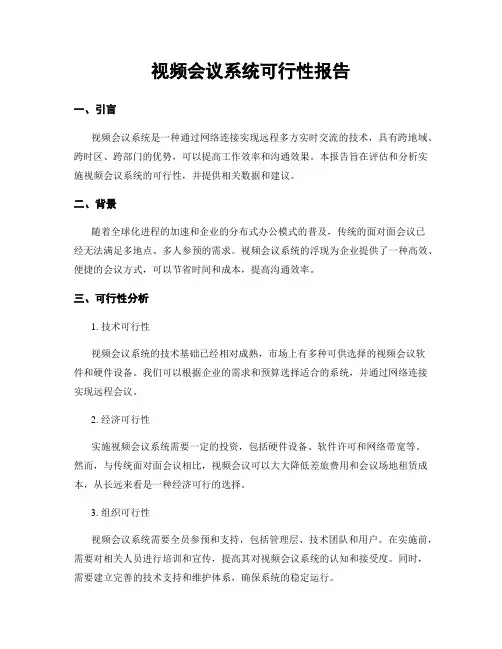 视频会议系统可行性报告

一、引言

视频会议系统是一种通过网络连接实现远程多方实时交流的技术，具有跨地域、跨时区、跨部门的优势，可以提高工作效率和沟通效果。本报告旨在评估和分析实施视频会议系统的可行性，并提供相关数据和建议。

二、背景

随着全球化进程的加速和企业的分布式办公模式的普及，传统的面对面会议已经无法满足多地点、多人参预的需求。视频会议系统的浮现为企业提供了一种高效、便捷的会议方式，可以节省时间和成本，提高沟通效率。

三、可行性分析

1. 技术可行性

视频会议系统的技术基础已经相对成熟，市场上有多种可供选择的视频会议软件和硬件设备。我们可以根据企业的需求和预算选择适合的系统，并通过网络连接实现远程会议。

2. 经济可行性

实施视频会议系统需要一定的投资，包括硬件设备、软件许可和网络带宽等。然而，与传统面对面会议相比，视频会议可以大大降低差旅费用和会议场地租赁成本，从长远来看是一种经济可行的选择。

3. 组织可行性

视频会议系统需要全员参预和支持，包括管理层、技术团队和用户。在实施前，需要对相关人员进行培训和宣传，提高其对视频会议系统的认知和接受度。同时，需要建立完善的技术支持和维护体系，确保系统的稳定运行。